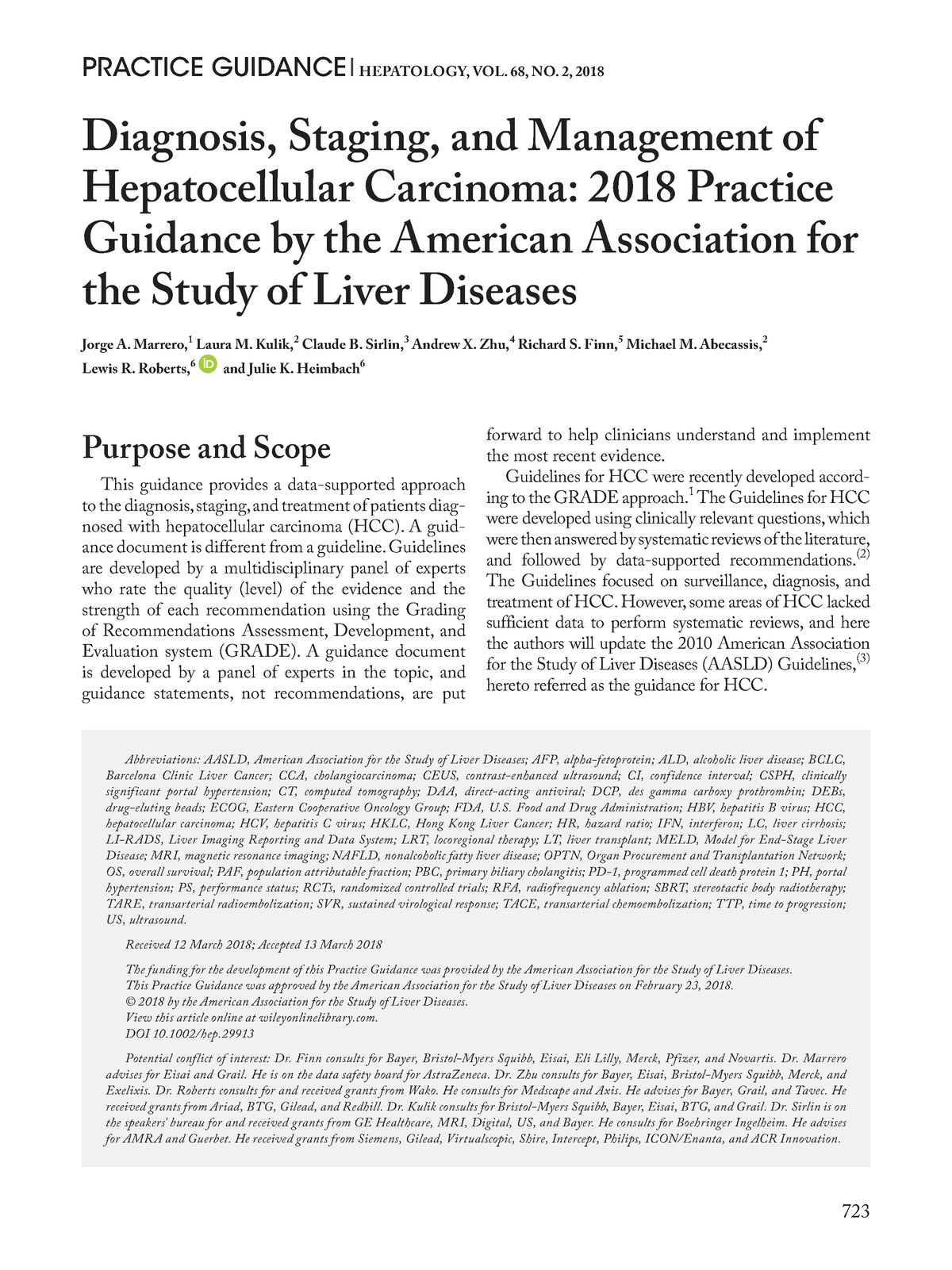 PRACTICE GUIDANCE | HEPATOLOGY, VOL. 68, NO. 2, 2018

Diagnosis, Staging, and Management of Hepatocellular Carcinoma: 2018 Practice Guidance by the American Association for the Study of Liver Diseases

Jorge A. Marrero,$^1$ Laura M. Kulik,$^2$ Claude B. Sirlin,$^3$ Andrew X. Zhu,$^4$ Richard S. Finn,$^5$ Michael M. Abecassis,$^2$ Lewis R. Roberts,$^6$ and Julie K. Heimbach$^6$

Purpose and Scope

This guidance provides a data-supported approach to the diagnosis, staging, and treatment of patients diagnosed with hepatocellular carcinoma (HCC). A guidance document is different from a guideline. Guidelines are developed by a multidisciplinary panel of experts who rate the quality (level) of the evidence and the strength of each recommendation using the Grading of Recommendations Assessment, Development, and Evaluation system (GRADE). A guidance document is developed by a panel of experts in the topic, and guidance statements, not recommendations, are put forward to help clinicians understand and implement the most recent evidence.

Guidelines for HCC were recently developed according to the GRADE approach.$^1$ The Guidelines for HCC were developed using clinically relevant questions, which were then answered by systematic reviews of the literature, and followed by data-supported recommendations.$^{(2)}$ The Guidelines focused on surveillance, diagnosis, and treatment of HCC. However, some areas of HCC lacked sufficient data to perform systematic reviews, and here the authors will update the 2010 American Association for the Study of Liver Diseases (AASLD) Guidelines,$^{(3)}$ hereto referred as the guidance for HCC.

Abbreviations: AASLD, American Association for the Study of Liver Diseases; AFP, alpha-fetoprotein; ALD, alcoholic liver disease; BCLC, Barcelona Clinic Liver Cancer; CCA, cholangiocarcinoma; CEUS, contrast-enhanced ultrasound; CI, confidence interval; CSPH, clinically significant portal hypertension; CT, computed tomography; DAA, direct-acting antiviral; DCP, des gamma carboxy prothrombin; DEBs, drug-eluting beads; ECOG, Eastern Cooperative Oncology Group; FDA, U.S. Food and Drug Administration; HBV, hepatitis B virus; HCC, hepatocellular carcinoma; HCV, hepatitis C virus; HKLC, Hong Kong Liver Cancer; HR, hazard ratio; IFN, interferon; LC, liver cirrhosis; LI-RADS, Liver Imaging Reporting and Data System; LRT, locoregional therapy; LT, liver transplant; MELD, Model for End-Stage Liver Disease; MRI, magnetic resonance imaging; NAFLD, nonalcoholic fatty liver disease; OPTN, Organ Procurement and Transplantation Network; OS, overall survival; PAF, population attributable fraction; PBC, primary biliary cholangitis; PD-1, programmed cell death protein 1; PH, portal hypertension; PS, performance status; RCTs, randomized controlled trials; RFA, radiofrequency ablation; SBRT, stereotactic body radiotherapy; TARE, transarterial radioembolization; SVR, sustained virological response; TACE, transarterial chemoembolization; TTP, time to progression; US, ultrasound.

Received 12 March 2018; Accepted 13 March 2018

The funding for the development of this Practice Guidance was provided by the American Association for the Study of Liver Diseases.
This Practice Guidance was approved by the American Association for the Study of Liver Diseases on February 23, 2018.
© 2018 by the American Association for the Study of Liver Diseases.
View this article online at wileyonlinelibrary.com.
DOI 10.1002/hep.29913

Potential conflict of interest: Dr. Finn consults for Bayer, Bristol-Myers Squibb, Eisai, Eli Lilly, Merck, Pfizer, and Novartis. Dr. Marrero advises for Eisai and Grail. He is on the data safety board for AstraZeneca. Dr. Zhu consults for Bayer, Eisai, Bristol-Myers Squibb, Merck, and Exelixis. Dr. Roberts consults for and received grants from Wako. He consults for Medscape and Axis. He advises for Bayer, Grail, and Tavec. He received grants from Ariad, BTG, Gilead, and Redhill. Dr. Kulik consults for Bristol-Myers Squibb, Bayer, Eisai, BTG, and Grail. Dr. Sirlin is on the speakers' bureau for and received grants from GE Healthcare, MRI, Digital, US, and Bayer. He consults for Boehringer Ingelheim. He advises for AMRA and Guerbet. He received grants from Siemens, Gilead, Virtualscopic, Shire, Intercept, Philips, ICON/Enanta, and ACR Innovation.

723